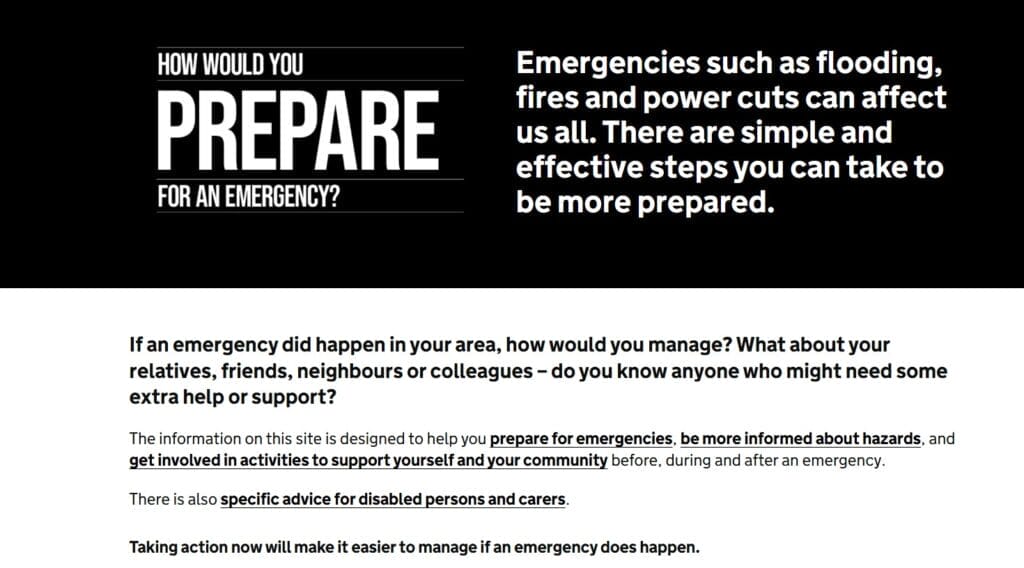 HOW WOULD YOU
PREPARE
FOR AN EMERGENCY?

Emergencies such as flooding, fires and power cuts can affect us all. There are simple and effective steps you can take to be more prepared.

If an emergency did happen in your area, how would you manage? What about your relatives, friends, neighbours or colleagues – do you know anyone who might need some extra help or support?

The information on this site is designed to help you prepare for emergencies, be more informed about hazards, and get involved in activities to support yourself and your community before, during and after an emergency.

There is also specific advice for disabled persons and carers.

Taking action now will make it easier to manage if an emergency does happen.